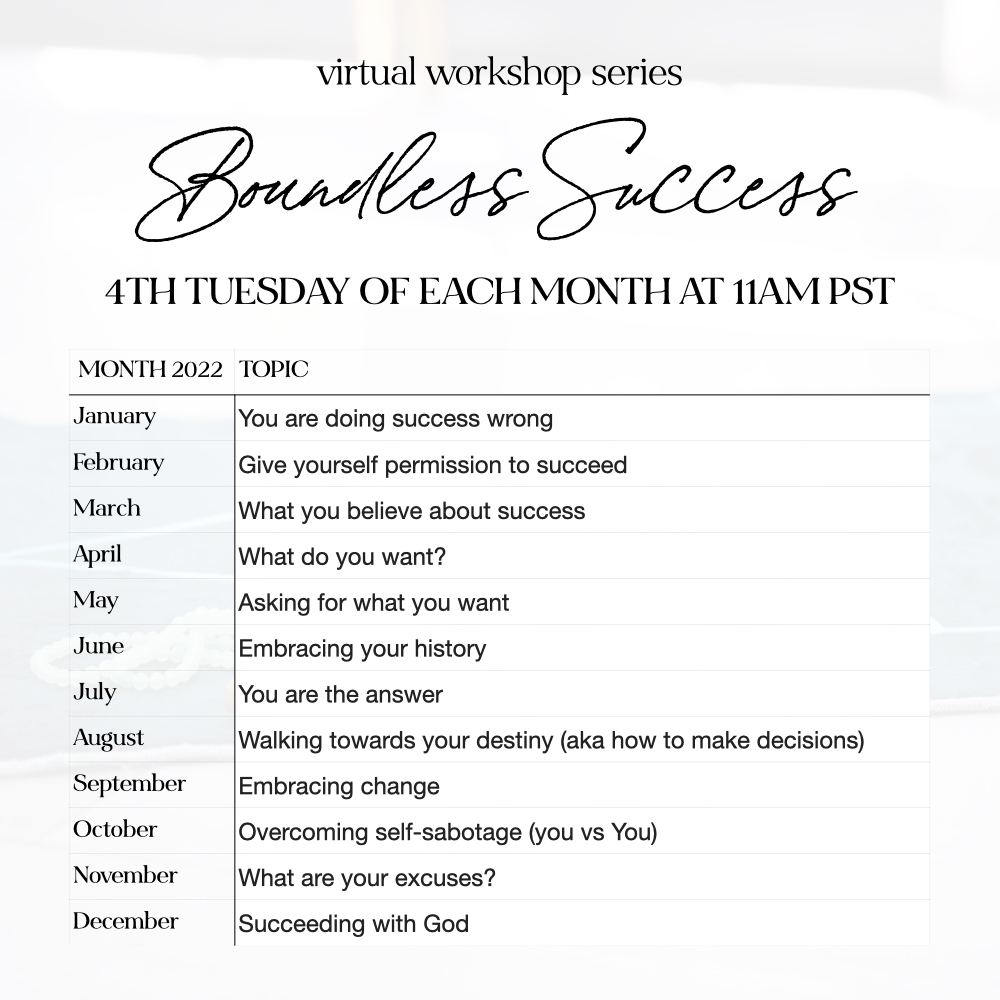 virtual workshop series

Boundless Success

4TH TUESDAY OF EACH MONTH AT 11AM PST

| MONTH 2022 | TOPIC |
|---|---|
| January | You are doing success wrong |
| February | Give yourself permission to succeed |
| March | What you believe about success |
| April | What do you want? |
| May | Asking for what you want |
| June | Embracing your history |
| July | You are the answer |
| August | Walking towards your destiny (aka how to make decisions) |
| September | Embracing change |
| October | Overcoming self-sabotage (you vs You) |
| November | What are your excuses? |
| December | Succeeding with God |